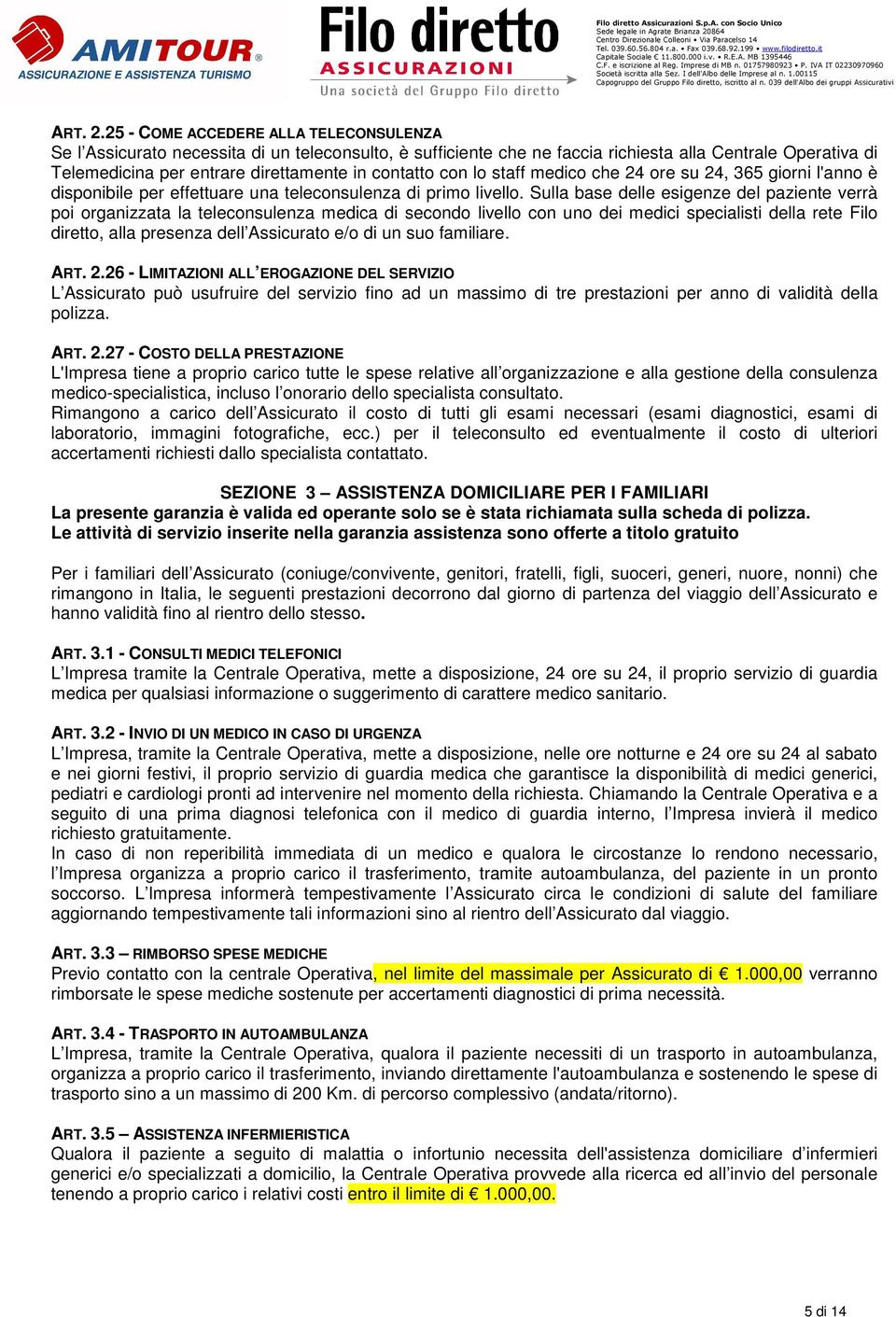 AMITOUR®
ASSICURAZIONE E ASSISTENZA TURISMO

Filo diretto
ASSICURAZIONI
Una società del Gruppo Filo diretto

Filo diretto Assicurazioni S.p.A. con Socio Unico
Sede legale in Agrate Brianza 20864
Centro Direzionale Colleoni • Via Paracelso 14
Tel. 039.60.56.804 r.a. • Fax 039.68.92.199 • www.filodiretto.it
Capitale Sociale € 11.800.000 i.v. • R.E.A. MB 1395446
C.F. e iscrizione al Reg. Imprese di MB n. 01757980923 • P. IVA IT 02230970960
Società iscritta alla Sez. I dell'Albo delle Imprese al n. 1.00115
Capogruppo del Gruppo Filo diretto, iscritto al n. 039 dell'Albo dei gruppi Assicurativi

ART. 2.25 - COME ACCEDERE ALLA TELECONSULENZA
Se l'Assicurato necessita di un teleconsulto, è sufficiente che ne faccia richiesta alla Centrale Operativa di Telemedicina per entrare direttamente in contatto con lo staff medico che 24 ore su 24, 365 giorni l'anno è disponibile per effettuare una teleconsulenza di primo livello. Sulla base delle esigenze del paziente verrà poi organizzata la teleconsulenza medica di secondo livello con uno dei medici specialisti della rete Filo diretto, alla presenza dell'Assicurato e/o di un suo familiare.

ART. 2.26 - LIMITAZIONI ALL'EROGAZIONE DEL SERVIZIO
L'Assicurato può usufruire del servizio fino ad un massimo di tre prestazioni per anno di validità della polizza.

ART. 2.27 - COSTO DELLA PRESTAZIONE
L'Impresa tiene a proprio carico tutte le spese relative all'organizzazione e alla gestione della consulenza medico-specialistica, incluso l'onorario dello specialista consultato.
Rimangono a carico dell'Assicurato il costo di tutti gli esami necessari (esami diagnostici, esami di laboratorio, immagini fotografiche, ecc.) per il teleconsulto ed eventualmente il costo di ulteriori accertamenti richiesti dallo specialista contattato.

SEZIONE 3 – ASSISTENZA DOMICILIARE PER I FAMILIARI
La presente garanzia è valida ed operante solo se è stata richiamata sulla scheda di polizza.
Le attività di servizio inserite nella garanzia assistenza sono offerte a titolo gratuito

Per i familiari dell'Assicurato (coniuge/convivente, genitori, fratelli, figli, suoceri, generi, nuore, nonni) che rimangono in Italia, le seguenti prestazioni decorrono dal giorno di partenza del viaggio dell'Assicurato e hanno validità fino al rientro dello stesso.

ART. 3.1 - CONSULTI MEDICI TELEFONICI
L'Impresa tramite la Centrale Operativa, mette a disposizione, 24 ore su 24, il proprio servizio di guardia medica per qualsiasi informazione o suggerimento di carattere medico sanitario.

ART. 3.2 - INVIO DI UN MEDICO IN CASO DI URGENZA
L'Impresa, tramite la Centrale Operativa, mette a disposizione, nelle ore notturne e 24 ore su 24 al sabato e nei giorni festivi, il proprio servizio di guardia medica che garantisce la disponibilità di medici generici, pediatri e cardiologi pronti ad intervenire nel momento della richiesta. Chiamando la Centrale Operativa e a seguito di una prima diagnosi telefonica con il medico di guardia interno, l'Impresa invierà il medico richiesto gratuitamente.
In caso di non reperibilità immediata di un medico e qualora le circostanze lo rendono necessario, l'Impresa organizza a proprio carico il trasferimento, tramite autoambulanza, del paziente in un pronto soccorso. L'Impresa informerà tempestivamente l'Assicurato circa le condizioni di salute del familiare aggiornando tempestivamente tali informazioni sino al rientro dell'Assicurato dal viaggio.

ART. 3.3 – RIMBORSO SPESE MEDICHE
Previo contatto con la centrale Operativa, nel limite del massimale per Assicurato di € 1.000,00 verranno rimborsate le spese mediche sostenute per accertamenti diagnostici di prima necessità.

ART. 3.4 - TRASPORTO IN AUTOAMBULANZA
L'Impresa, tramite la Centrale Operativa, qualora il paziente necessiti di un trasporto in autoambulanza, organizza a proprio carico il trasferimento, inviando direttamente l'autoambulanza e sostenendo le spese di trasporto sino a un massimo di 200 Km. di percorso complessivo (andata/ritorno).

ART. 3.5 – ASSISTENZA INFERMIERISTICA
Qualora il paziente a seguito di malattia o infortunio necessita dell'assistenza domiciliare d'infermieri generici e/o specializzati a domicilio, la Centrale Operativa provvede alla ricerca ed all'invio del personale tenendo a proprio carico i relativi costi entro il limite di € 1.000,00.

5 di 14